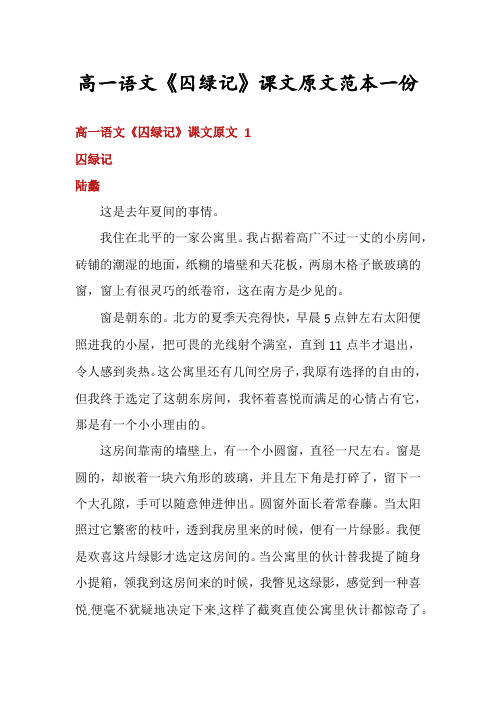 高一语文《囚绿记》课文原文范本一份

高一语文《囚绿记》课文原文 1

囚绿记

陆蠡

这是去年夏间的事情。

我住在北平的一家公寓里。我占据着高广不过一丈的小房间，砖铺的潮湿的地面，纸糊的墙壁和天花板，两扇木格子嵌玻璃的窗，窗上有很灵巧的纸卷帘，这在南方是少见的。

窗是朝东的。北方的夏季天亮得快，早晨 5 点钟左右太阳便照进我的小屋，把可畏的光线射个满室，直到 11 点半才退出，令人感到炎热。这公寓里还有几间空房子，我原有选择的自由的，但我终于选定了这朝东房间，我怀着喜悦而满足的心情占有它，那是有一个小小理由的。

这房间靠南的墙壁上，有一个小圆窗，直径一尺左右。窗是圆的，却嵌着一块六角形的玻璃，并且左下角是打碎了，留下一个大孔隙，手可以随意伸进伸出。圆窗外面长着常春藤。当太阳照过它繁密的枝叶，透到我房里来的时候，便有一片绿影。我便是欢喜这片绿影才选定这房间的。当公寓里的伙计替我提了随身小提箱，领我到这房间来的时候，我瞥见这绿影，感觉到一种喜悦,便毫不犹疑地决定下来,这样了截爽直使公寓里伙计都惊奇了。